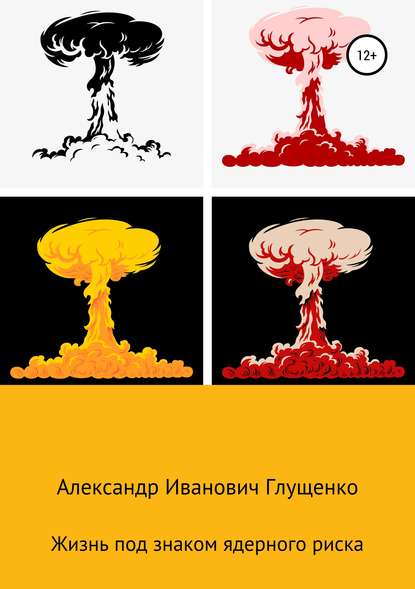 12+

Александр Иванович Глущенко

Жизнь под знаком ядерного риска